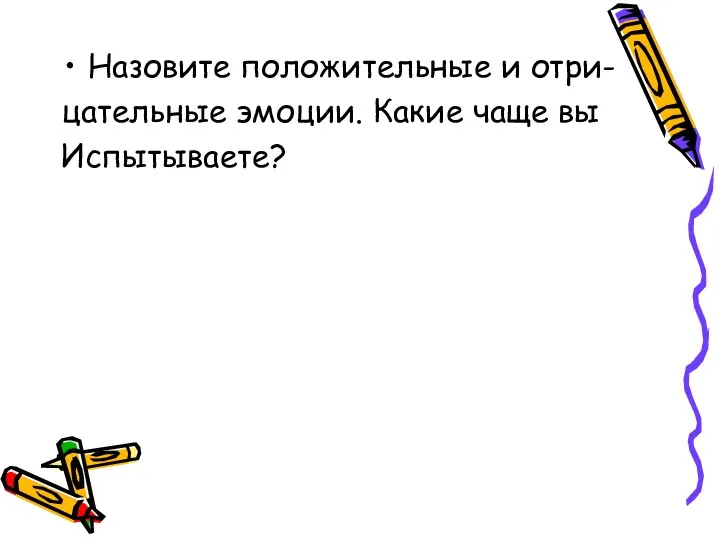 • Назовите положительные и отрицательные эмоции. Какие чаще вы Испытываете?